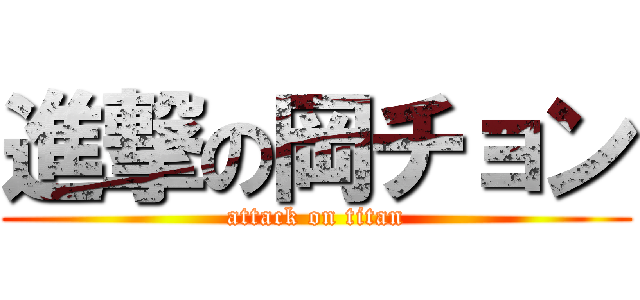 進撃の岡チョン
attack on titan